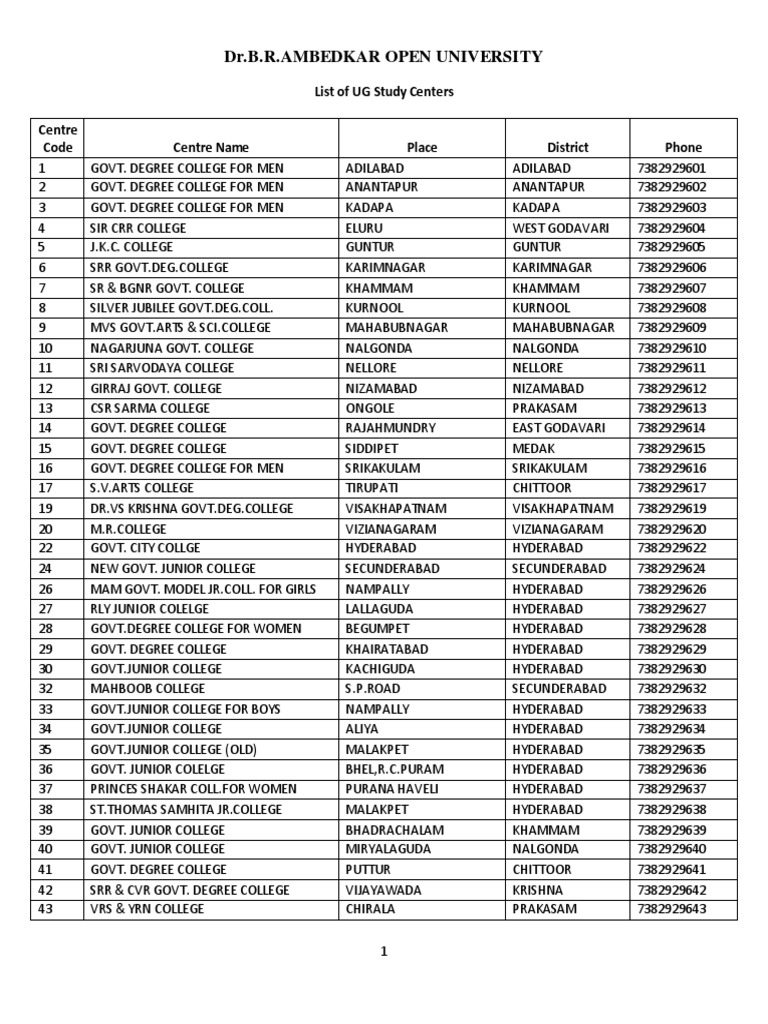 Dr.B.R.AMBEDKAR OPEN UNIVERSITY

List of UG Study Centers

| Centre Code | Centre Name | Place | District | Phone |
|---|---|---|---|---|
| 1 | GOVT. DEGREE COLLEGE FOR MEN | ADILABAD | ADILABAD | 7382929601 |
| 2 | GOVT. DEGREE COLLEGE FOR MEN | ANANTAPUR | ANANTAPUR | 7382929602 |
| 3 | GOVT. DEGREE COLLEGE FOR MEN | KADAPA | KADAPA | 7382929603 |
| 4 | SIR CRR COLLEGE | ELURU | WEST GODAVARI | 7382929604 |
| 5 | J.K.C. COLLEGE | GUNTUR | GUNTUR | 7382929605 |
| 6 | SRR GOVT.DEG.COLLEGE | KARIMNAGAR | KARIMNAGAR | 7382929606 |
| 7 | SR & BGNR GOVT. COLLEGE | KHAMMAM | KHAMMAM | 7382929607 |
| 8 | SILVER JUBILEE GOVT.DEG.COLL. | KURNOOL | KURNOOL | 7382929608 |
| 9 | MVS GOVT.ARTS & SCI.COLLEGE | MAHABUBNAGAR | MAHABUBNAGAR | 7382929609 |
| 10 | NAGARJUNA GOVT. COLLEGE | NALGONDA | NALGONDA | 7382929610 |
| 11 | SRI SARVODAYA COLLEGE | NELLORE | NELLORE | 7382929611 |
| 12 | GIRRAJ GOVT. COLLEGE | NIZAMABAD | NIZAMABAD | 7382929612 |
| 13 | CSR SARMA COLLEGE | ONGOLE | PRAKASAM | 7382929613 |
| 14 | GOVT. DEGREE COLLEGE | RAJAHMUNDRY | EAST GODAVARI | 7382929614 |
| 15 | GOVT. DEGREE COLLEGE | SIDDIPET | MEDAK | 7382929615 |
| 16 | GOVT. DEGREE COLLEGE FOR MEN | SRIKAKULAM | SRIKAKULAM | 7382929616 |
| 17 | S.V.ARTS COLLEGE | TIRUPATI | CHITTOOR | 7382929617 |
| 19 | DR.VS KRISHNA GOVT.DEG.COLLEGE | VISAKHAPATNAM | VISAKHAPATNAM | 7382929619 |
| 20 | M.R.COLLEGE | VIZIANAGARAM | VIZIANAGARAM | 7382929620 |
| 22 | GOVT. CITY COLLGE | HYDERABAD | HYDERABAD | 7382929622 |
| 24 | NEW GOVT. JUNIOR COLLEGE | SECUNDERABAD | SECUNDERABAD | 7382929624 |
| 26 | MAM GOVT. MODEL JR.COLL. FOR GIRLS | NAMPALLY | HYDERABAD | 7382929626 |
| 27 | RLY JUNIOR COLELGE | LALLAGUDA | HYDERABAD | 7382929627 |
| 28 | GOVT.DEGREE COLLEGE FOR WOMEN | BEGUMPET | HYDERABAD | 7382929628 |
| 29 | GOVT. DEGREE COLLEGE | KHAIRATABAD | HYDERABAD | 7382929629 |
| 30 | GOVT.JUNIOR COLLEGE | KACHIGUDA | HYDERABAD | 7382929630 |
| 32 | MAHBOOB COLLEGE | S.P.ROAD | SECUNDERABAD | 7382929632 |
| 33 | GOVT.JUNIOR COLLEGE FOR BOYS | NAMPALLY | HYDERABAD | 7382929633 |
| 34 | GOVT.JUNIOR COLLEGE | ALIYA | HYDERABAD | 7382929634 |
| 35 | GOVT.JUNIOR COLLEGE (OLD) | MALAKPET | HYDERABAD | 7382929635 |
| 36 | GOVT. JUNIOR COLELGE | BHEL,R.C.PURAM | HYDERABAD | 7382929636 |
| 37 | PRINCES SHAKAR COLL.FOR WOMEN | PURANA HAVELI | HYDERABAD | 7382929637 |
| 38 | ST.THOMAS SAMHITA JR.COLLEGE | MALAKPET | HYDERABAD | 7382929638 |
| 39 | GOVT. JUNIOR COLLEGE | BHADRACHALAM | KHAMMAM | 7382929639 |
| 40 | GOVT. JUNIOR COLLEGE | MIRYALAGUDA | NALGONDA | 7382929640 |
| 41 | GOVT. DEGREE COLLEGE | PUTTUR | CHITTOOR | 7382929641 |
| 42 | SRR & CVR GOVT. DEGREE COLLEGE | VIJAYAWADA | KRISHNA | 7382929642 |
| 43 | VRS & YRN COLLEGE | CHIRALA | PRAKASAM | 7382929643 |

1